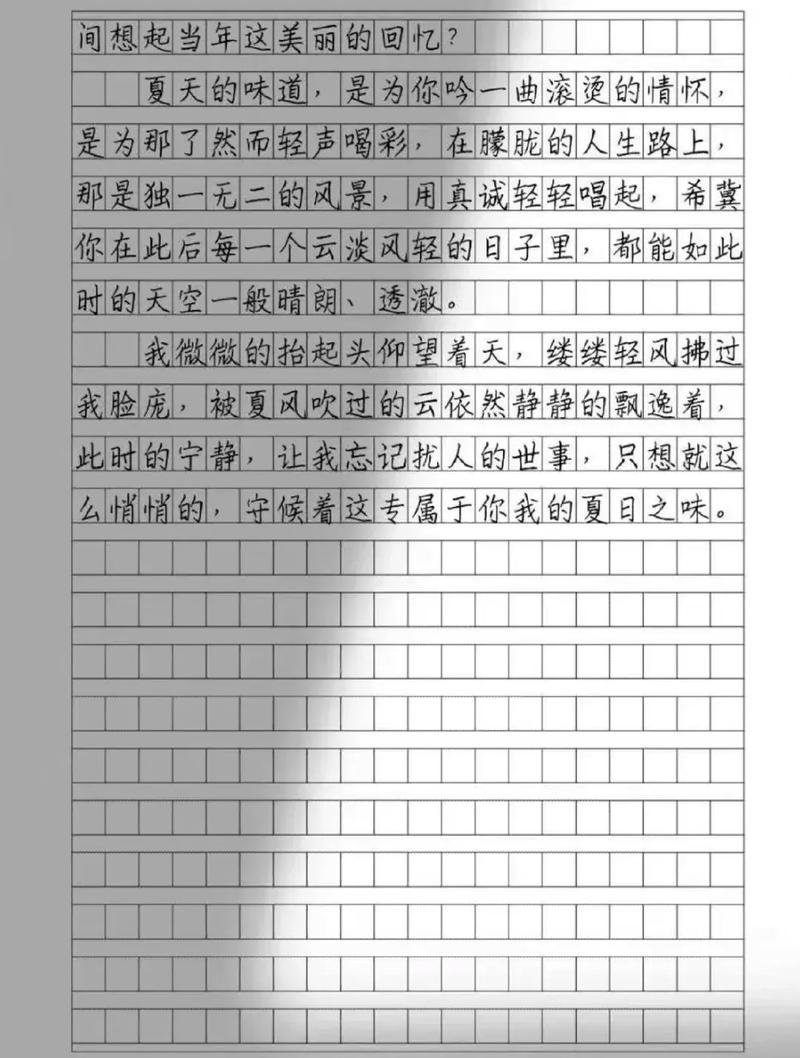 间想起当年这美丽的回忆？

夏天的味道，是为你吟一曲滚烫的情怀，是为那了然而轻声喝彩，在朦胧的人生路上，那是独一无二的风景，用真诚轻轻唱起，希冀你在此后每一个云淡风轻的日子里，都能如此时的天空一般晴朗、透澈。

我微微的抬起头仰望着天，缕缕轻风拂过我脸庞，被夏风吹过的云依然静静的飘逸着，此时的宁静，让我忘记扰人的世事，只想就这么悄悄的，守候着这专属于你我的夏日之味。